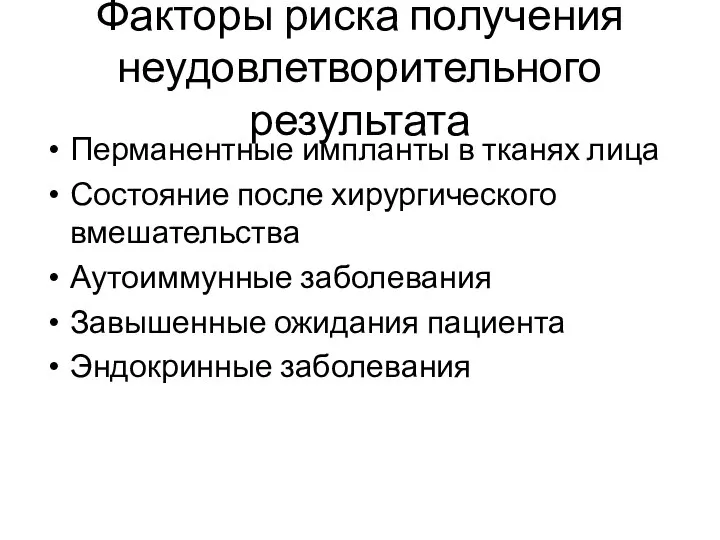 Факторы риска получения неудовлетворительного результата

• Перманентные импланты в тканях лица
• Состояние после хирургического вмешательства
• Аутоиммунные заболевания
• Завышенные ожидания пациента
• Эндокринные заболевания